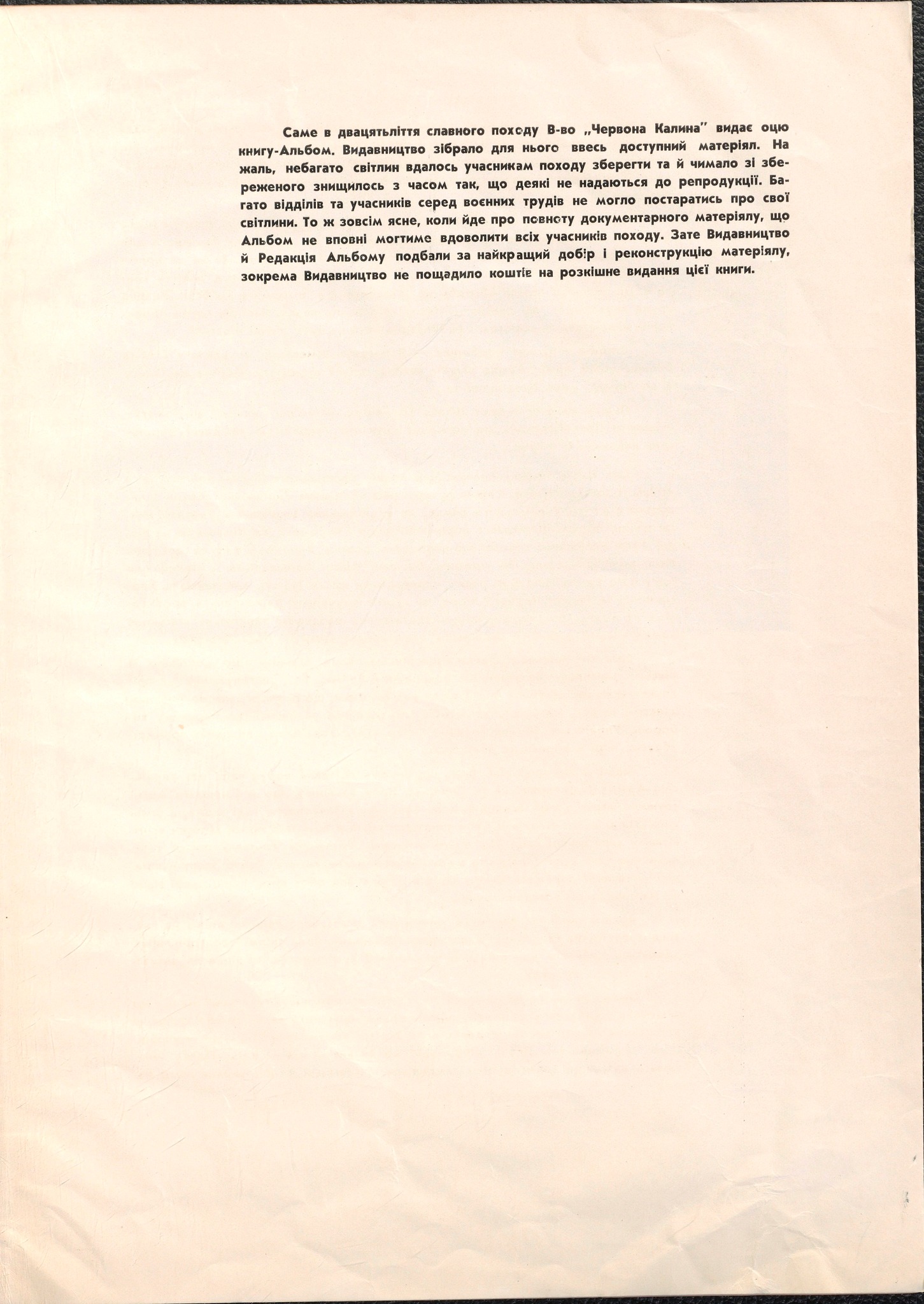 Саме в двацятьліття славного походу В-во „Червона Калина" видає оцю книгу-Альбом. Видавництво зібрало для нього ввесь доступний матеріял. На жаль, небагато світлин вдалось учасникам походу зберегти та й чимало зі збереженого знищилось з часом так, що деякі не надаються до репродукції. Багато відділів та учасників серед воєнних трудів не могло постаратись про свої світлини. То ж зовсім ясне, коли йде про повноту документарного матеріялу, що Альбом не вповні могтиме вдоволити всіх учасників походу. Зате Видавництво й Редакція Альбому подбали за найкращий добір і реконструкцію матеріялу, зокрема Видавництво не пощадило коштів на розкішне видання цієї книги.